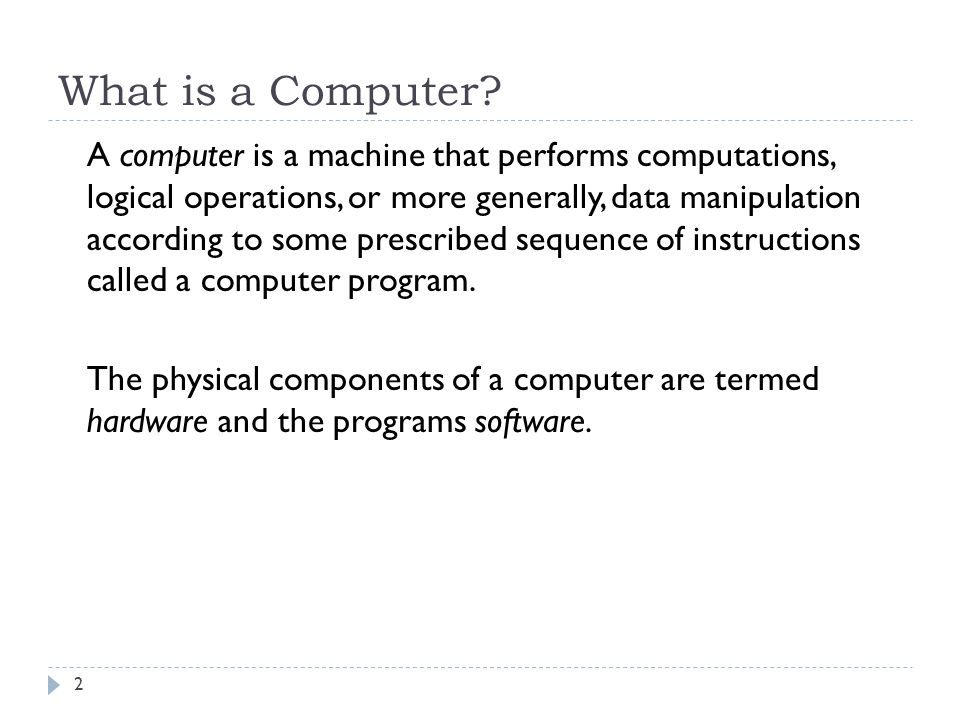 What is a Computer?

A computer is a machine that performs computations, logical operations, or more generally, data manipulation according to some prescribed sequence of instructions called a computer program.

The physical components of a computer are termed hardware and the programs software.

2